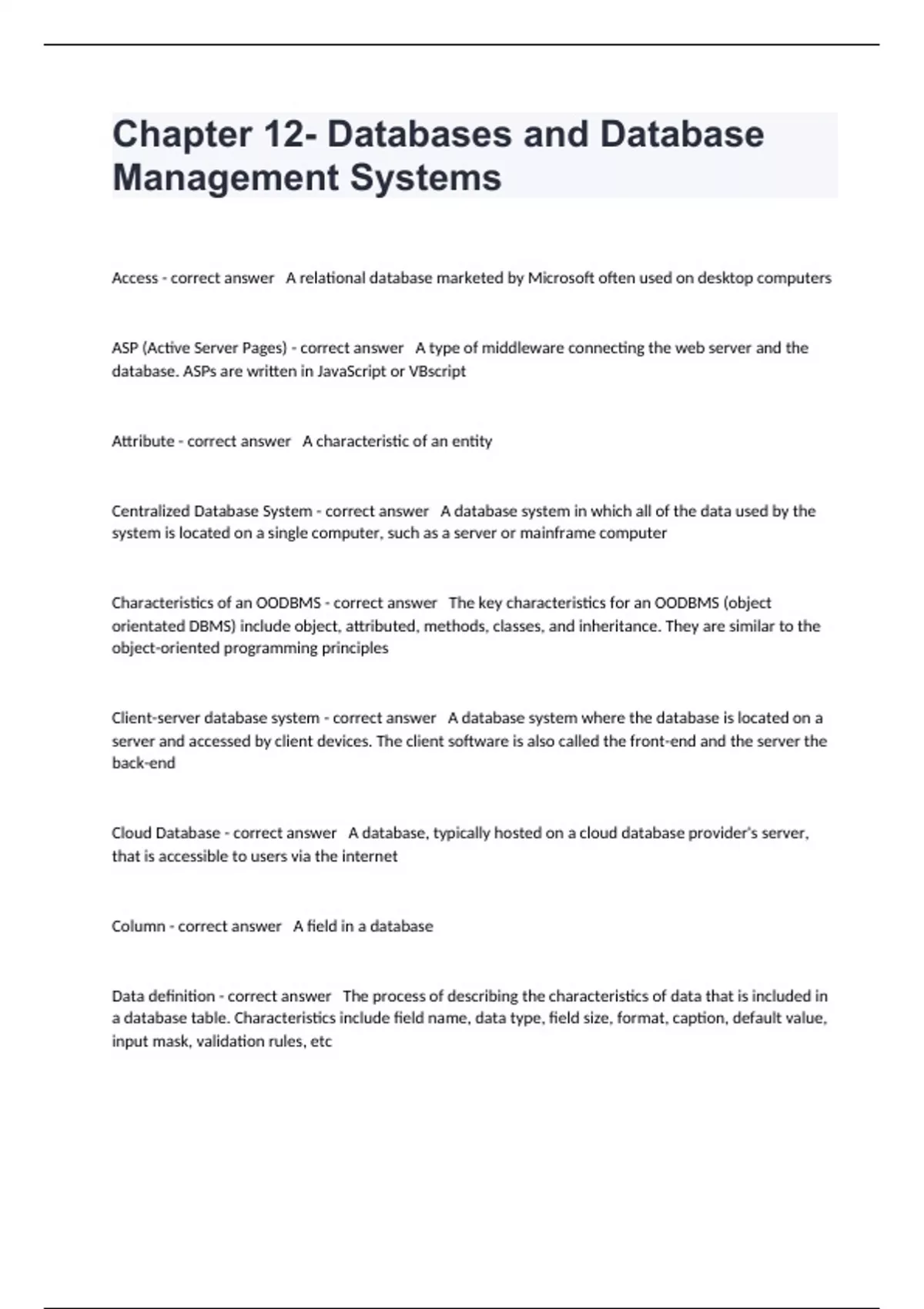 Chapter 12- Databases and Database Management Systems

Access - correct answer A relational database marketed by Microsoft often used on desktop computers

ASP (Active Server Pages) - correct answer A type of middleware connecting the web server and the database. ASPs are written in JavaScript or VBscript

Attribute - correct answer A characteristic of an entity

Centralized Database System - correct answer A database system in which all of the data used by the system is located on a single computer, such as a server or mainframe computer

Characteristics of an OODBMS - correct answer The key characteristics for an OODBMS (object orientated DBMS) include object, attributed, methods, classes, and inheritance. They are similar to the object-oriented programming principles

Client-server database system - correct answer A database system where the database is located on a server and accessed by client devices. The client software is also called the front-end and the server the back-end

Cloud Database - correct answer A database, typically hosted on a cloud database provider's server, that is accessible to users via the internet

Column - correct answer A field in a database

Data definition - correct answer The process of describing the characteristics of data that is included in a database table. Characteristics include field name, data type, field size, format, caption, default value, input mask, validation rules, etc